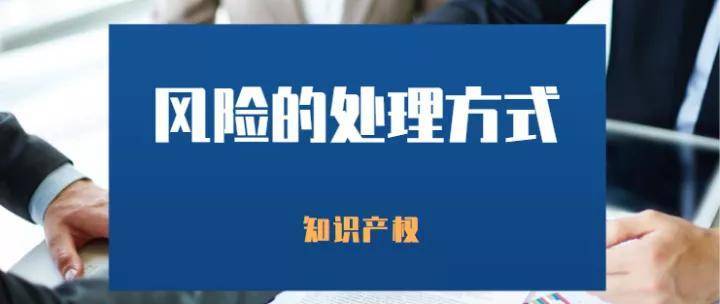 风险的处理方式

知识产权